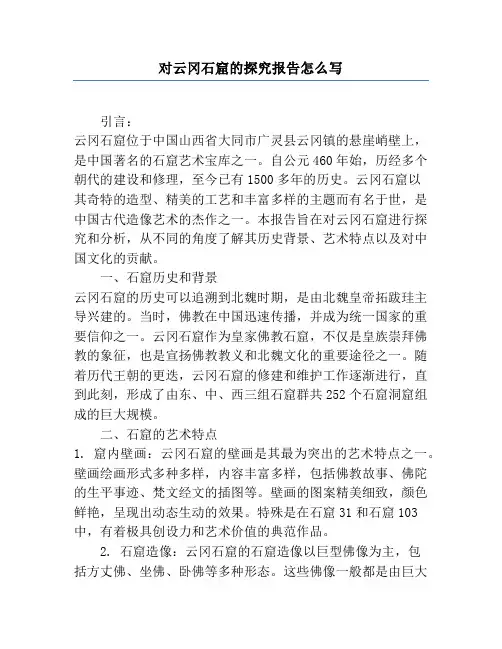 对云冈石窟的探究报告怎么写

引言：

云冈石窟位于中国山西省大同市广灵县云冈镇的悬崖峭壁上，是中国著名的石窟艺术宝库之一。自公元460年始，历经多个朝代的建设和修理，至今已有1500多年的历史。云冈石窟以其奇特的造型、精美的工艺和丰富多样的主题而有名于世，是中国古代造像艺术的杰作之一。本报告旨在对云冈石窟进行探究和分析，从不同的角度了解其历史背景、艺术特点以及对中国文化的贡献。

一、石窟历史和背景

云冈石窟的历史可以追溯到北魏时期，是由北魏皇帝拓跋珪主导兴建的。当时，佛教在中国迅速传播，并成为统一国家的重要信仰之一。云冈石窟作为皇家佛教石窟，不仅是皇族崇拜佛教的象征，也是宣扬佛教教义和北魏文化的重要途径之一。随着历代王朝的更迭，云冈石窟的修建和维护工作逐渐进行，直到此刻，形成了由东、中、西三组石窟群共252个石窟洞窟组成的巨大规模。

二、石窟的艺术特点

1. 窟内壁画：云冈石窟的壁画是其最为突出的艺术特点之一。壁画绘画形式多种多样，内容丰富多样，包括佛教故事、佛陀的生平事迹、梵文经文的插图等。壁画的图案精美细致，颜色鲜艳，呈现出动态生动的效果。特殊是在石窟31和石窟103中，有着极具创设力和艺术价值的典范作品。

2. 石窟造像：云冈石窟的石窟造像以巨型佛像为主，包括方丈佛、坐佛、卧佛等多种形态。这些佛像一般都是由巨大